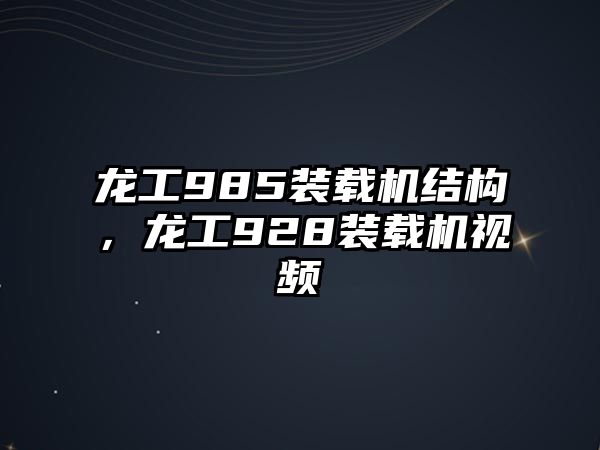 龙工985装载机结构，龙工928装载机视频